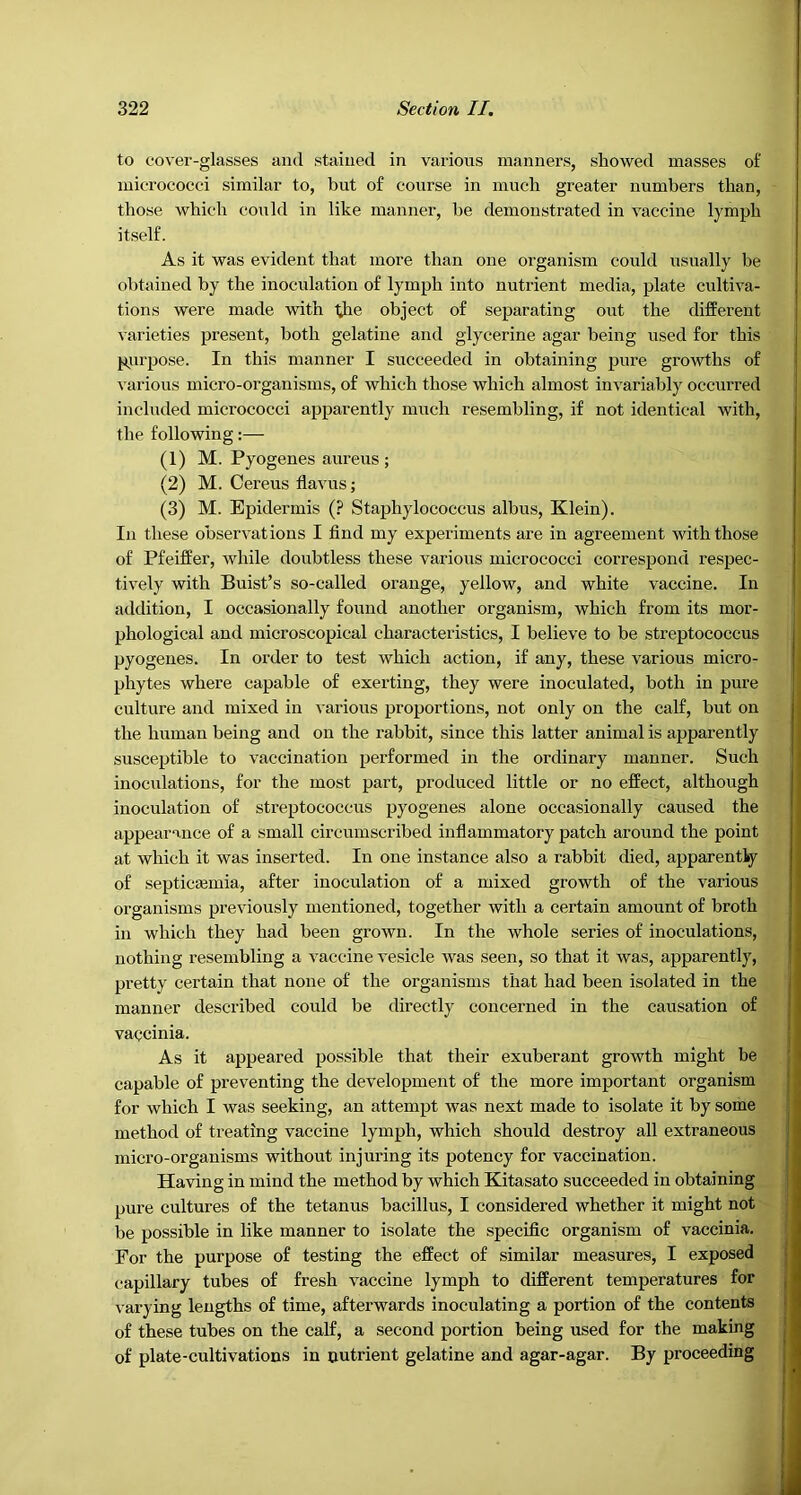 322 Section II.

to cover-glasses and stained in various manners, showed masses of micrococci similar to, but of course in much greater numbers than, those which could in like manner, be demonstrated in vaccine lymph itself.

As it was evident that more than one organism could usually be obtained by the inoculation of lymph into nutrient media, plate cultivations were made with the object of separating out the different varieties present, both gelatine and glycerine agar being used for this purpose. In this manner I succeeded in obtaining pure growths of various micro-organisms, of which those which almost invariably occurred included micrococci apparently much resembling, if not identical with, the following:—

(1) M. Pyogenes aureus;

(2) M. Cereus flavus;

(3) M. Epidermis (? Staphylococcus albus, Klein).

In these observations I find my experiments are in agreement with those of Pfeiffer, while doubtless these various micrococci correspond respectively with Buist's so-called orange, yellow, and white vaccine. In addition, I occasionally found another organism, which from its morphological and microscopical characteristics, I believe to be streptococcus pyogenes. In order to test which action, if any, these various microphytes where capable of exerting, they were inoculated, both in pure culture and mixed in various proportions, not only on the calf, but on the human being and on the rabbit, since this latter animal is apparently susceptible to vaccination performed in the ordinary manner. Such inoculations, for the most part, produced little or no effect, although inoculation of streptococcus pyogenes alone occasionally caused the appearance of a small circumscribed inflammatory patch around the point at which it was inserted. In one instance also a rabbit died, apparently of septicæmia, after inoculation of a mixed growth of the various organisms previously mentioned, together with a certain amount of broth in which they had been grown. In the whole series of inoculations, nothing resembling a vaccine vesicle was seen, so that it was, apparently, pretty certain that none of the organisms that had been isolated in the manner described could be directly concerned in the causation of vaccinia.

As it appeared possible that their exuberant growth might be capable of preventing the development of the more important organism for which I was seeking, an attempt was next made to isolate it by some method of treating vaccine lymph, which should destroy all extraneous micro-organisms without injuring its potency for vaccination.

Having in mind the method by which Kitasato succeeded in obtaining pure cultures of the tetanus bacillus, I considered whether it might not be possible in like manner to isolate the specific organism of vaccinia. For the purpose of testing the effect of similar measures, I exposed capillary tubes of fresh vaccine lymph to different temperatures for varying lengths of time, afterwards inoculating a portion of the contents of these tubes on the calf, a second portion being used for the making of plate-cultivations in nutrient gelatine and agar-agar. By proceeding